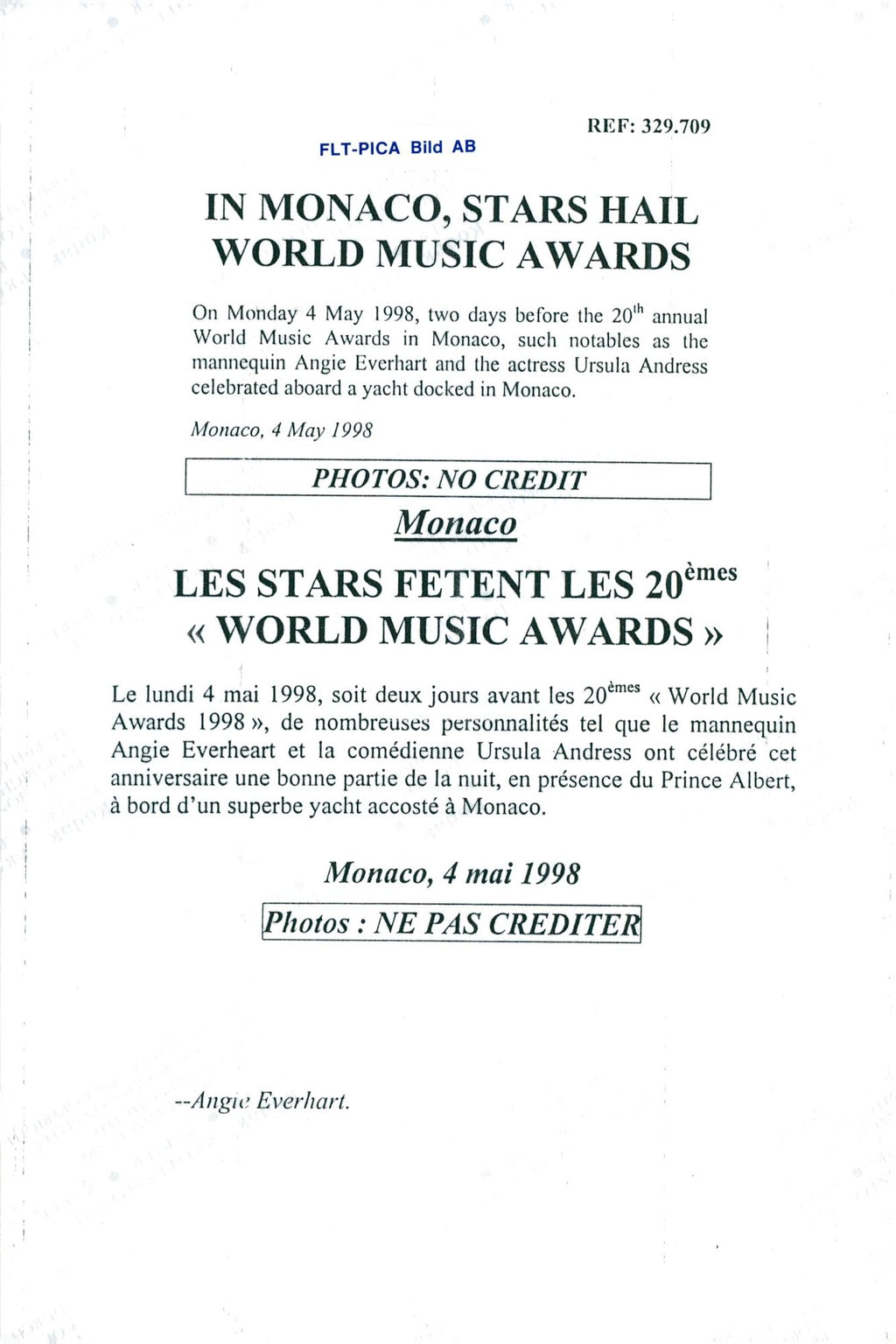 REF: 329.709

FLT-PICA Bild AB

IN MONACO, STARS HAIL WORLD MUSIC AWARDS

On Monday 4 May 1998, two days before the 20$^{th}$ annual World Music Awards in Monaco, such notables as the mannequin Angie Everhart and the actress Ursula Andress celebrated aboard a yacht docked in Monaco.

Monaco, 4 May 1998

PHOTOS: NO CREDIT

Monaco

LES STARS FETENT LES 20$^{èmes}$ « WORLD MUSIC AWARDS »

Le lundi 4 mai 1998, soit deux jours avant les 20$^{èmes}$ « World Music Awards 1998 », de nombreuses personnalités tel que le mannequin Angie Everheart et la comédienne Ursula Andress ont célébré cet anniversaire une bonne partie de la nuit, en présence du Prince Albert, à bord d'un superbe yacht accosté à Monaco.

Monaco, 4 mai 1998

Photos : NE PAS CREDITER

--Angie Everhart.